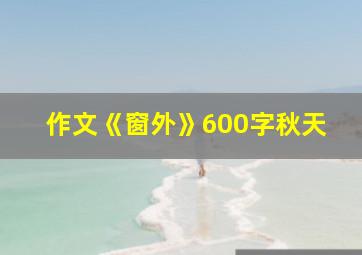 作文《窗外》600字秋天